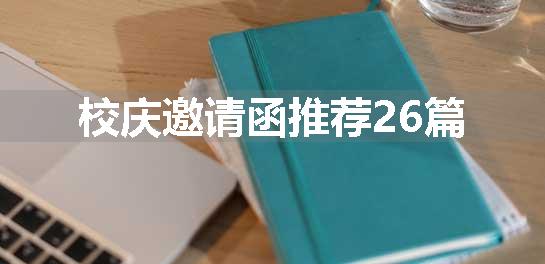 校庆邀请函推荐26篇